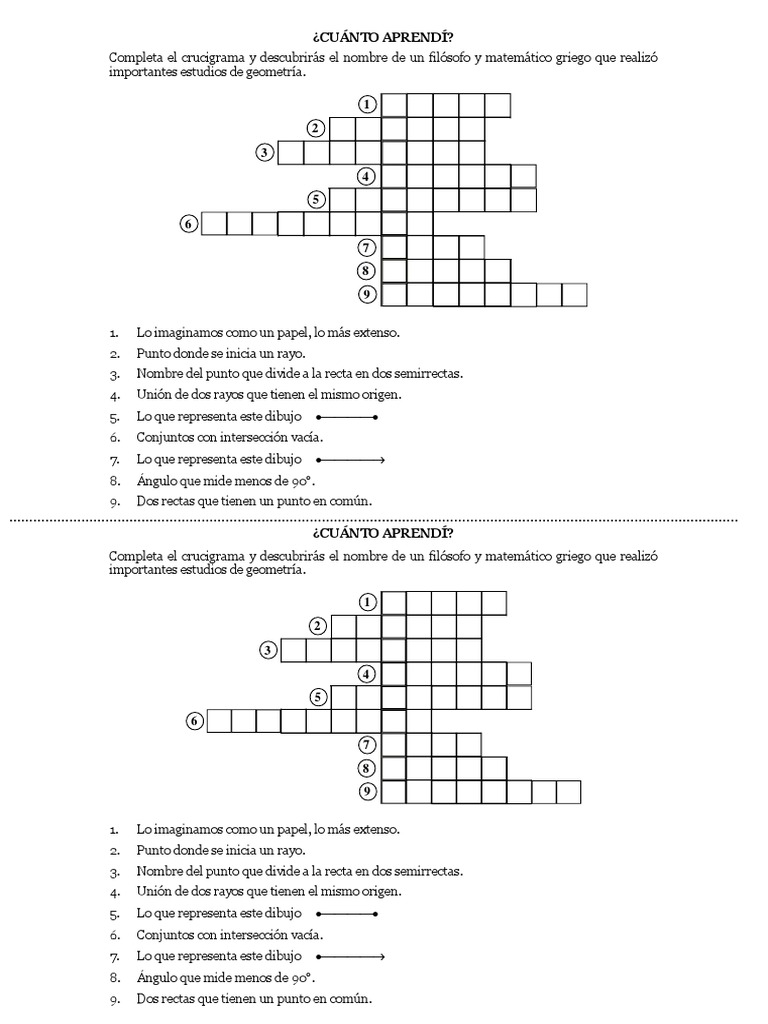 ¿CUÁNTO APRENDÍ?

Completa el crucigrama y descubrirás el nombre de un filósofo y matemático griego que realizó importantes estudios de geometría.

1
2
3
4
5
6
7
8
9

1. Lo imaginamos como un papel, lo más extenso.
2. Punto donde se inicia un rayo.
3. Nombre del punto que divide a la recta en dos semirrectas.
4. Unión de dos rayos que tienen el mismo origen.
5. Lo que representa este dibujo
6. Conjuntos con intersección vacía.
7. Lo que representa este dibujo
8. Ángulo que mide menos de 90°.
9. Dos rectas que tienen un punto en común.

¿CUÁNTO APRENDÍ?

Completa el crucigrama y descubrirás el nombre de un filósofo y matemático griego que realizó importantes estudios de geometría.

1
2
3
4
5
6
7
8
9

1. Lo imaginamos como un papel, lo más extenso.
2. Punto donde se inicia un rayo.
3. Nombre del punto que divide a la recta en dos semirrectas.
4. Unión de dos rayos que tienen el mismo origen.
5. Lo que representa este dibujo
6. Conjuntos con intersección vacía.
7. Lo que representa este dibujo
8. Ángulo que mide menos de 90°.
9. Dos rectas que tienen un punto en común.